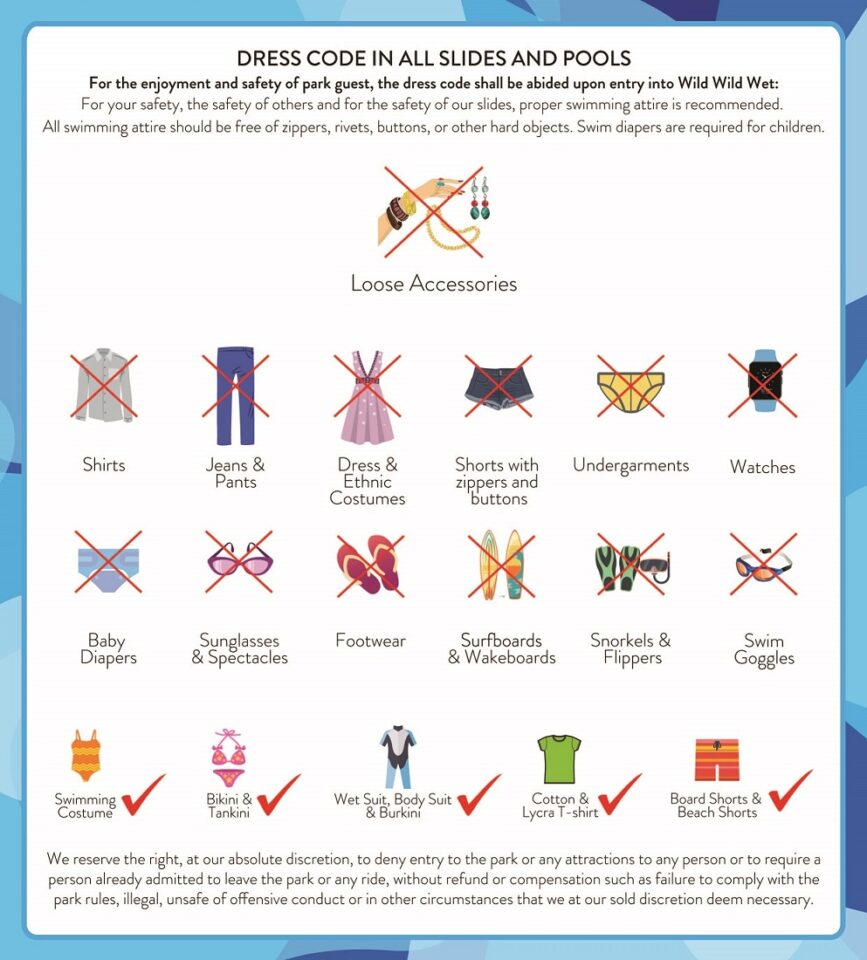 DRESS CODE IN ALL SLIDES AND POOLS

For the enjoyment and safety of park guest, the dress code shall be abided upon entry into Wild Wild Wet:

For your safety, the safety of others and for the safety of our slides, proper swimming attire is recommended. All swimming attire should be free of zippers, rivets, buttons, or other hard objects. Swim diapers are required for children.

Loose Accessories

Shirts

Jeans & Pants

Dress & Ethnic Costumes

Shorts with zippers and buttons

Undergarments

Watches

Baby Diapers

Sunglasses & Spectacles

Footwear

Surfboards & Wakeboards

Snorkels & Flippers

Swim Goggles

Swimming Costume

Bikini & Tankini

Wet Suit, Body Suit & Burkini

Cotton & Lycra T-shirt

Board Shorts & Beach Shorts

We reserve the right, at our absolute discretion, to deny entry to the park or any attractions to any person or to require a person already admitted to leave the park or any ride, without refund or compensation such as failure to comply with the park rules, illegal, unsafe of offensive conduct or in other circumstances that we at our sold discretion deem necessary.